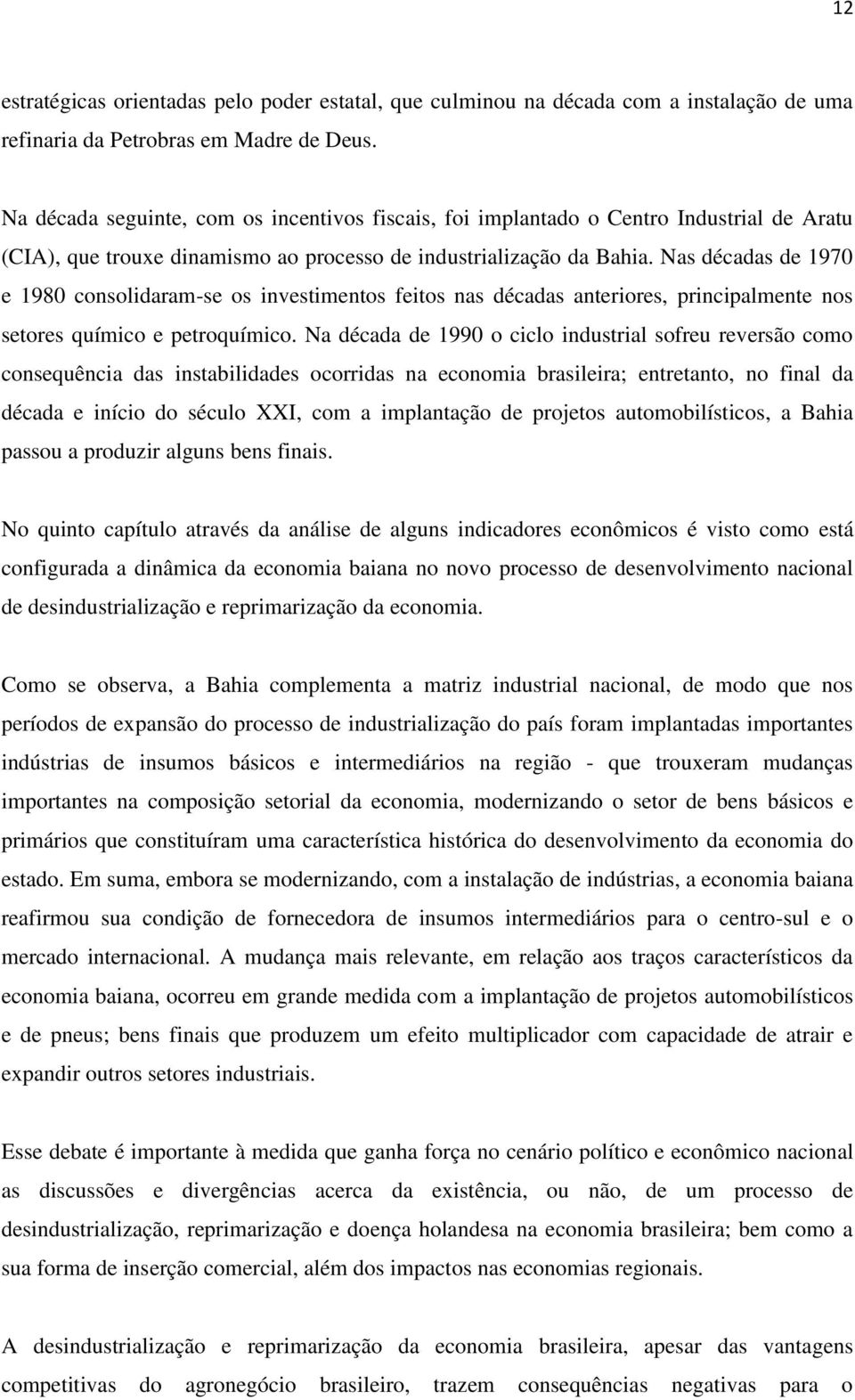 12

estratégicas orientadas pelo poder estatal, que culminou na década com a instalação de uma refinaria da Petrobras em Madre de Deus.

Na década seguinte, com os incentivos fiscais, foi implantado o Centro Industrial de Aratu (CIA), que trouxe dinamismo ao processo de industrialização da Bahia. Nas décadas de 1970 e 1980 consolidaram-se os investimentos feitos nas décadas anteriores, principalmente nos setores químico e petroquímico. Na década de 1990 o ciclo industrial sofreu reversão como consequência das instabilidades ocorridas na economia brasileira; entretanto, no final da década e início do século XXI, com a implantação de projetos automobilísticos, a Bahia passou a produzir alguns bens finais.

No quinto capítulo através da análise de alguns indicadores econômicos é visto como está configurada a dinâmica da economia baiana no novo processo de desenvolvimento nacional de desindustrialização e reprimarização da economia.

Como se observa, a Bahia complementa a matriz industrial nacional, de modo que nos períodos de expansão do processo de industrialização do país foram implantadas importantes indústrias de insumos básicos e intermediários na região - que trouxeram mudanças importantes na composição setorial da economia, modernizando o setor de bens básicos e primários que constituíram uma característica histórica do desenvolvimento da economia do estado. Em suma, embora se modernizando, com a instalação de indústrias, a economia baiana reafirmou sua condição de fornecedora de insumos intermediários para o centro-sul e o mercado internacional. A mudança mais relevante, em relação aos traços característicos da economia baiana, ocorreu em grande medida com a implantação de projetos automobilísticos e de pneus; bens finais que produzem um efeito multiplicador com capacidade de atrair e expandir outros setores industriais.

Esse debate é importante à medida que ganha força no cenário político e econômico nacional as discussões e divergências acerca da existência, ou não, de um processo de desindustrialização, reprimarização e doença holandesa na economia brasileira; bem como a sua forma de inserção comercial, além dos impactos nas economias regionais.

A desindustrialização e reprimarização da economia brasileira, apesar das vantagens competitivas do agronegócio brasileiro, trazem consequências negativas para o